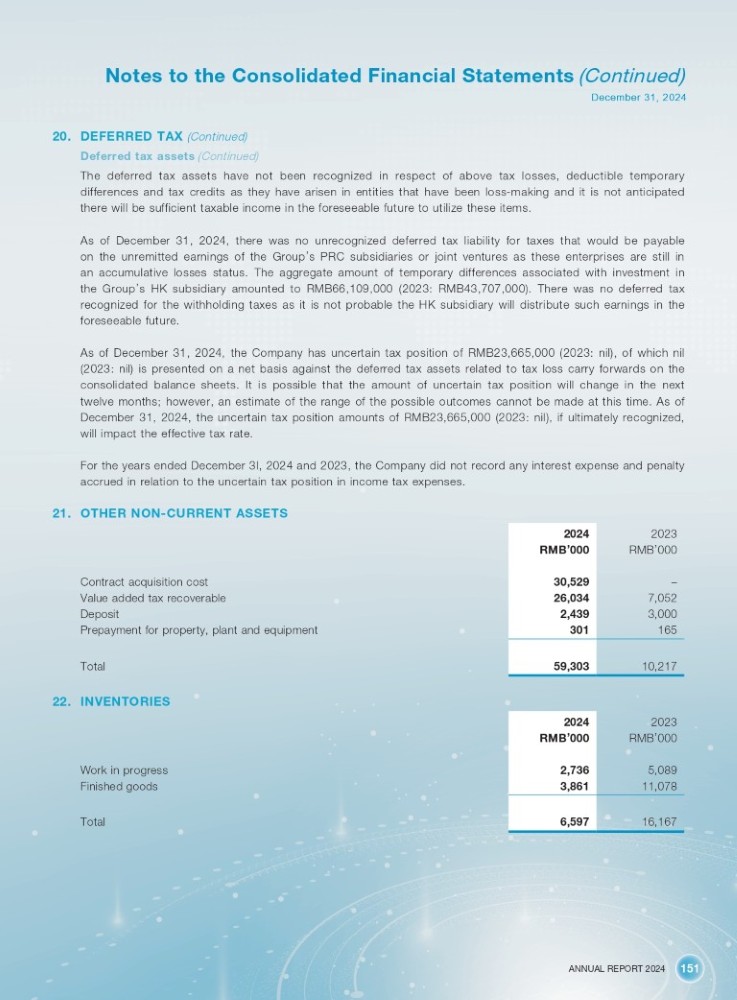 Notes to the Consolidated Financial Statements (Continued)
December 31, 2024

20. DEFERRED TAX (Continued)

Deferred tax assets (Continued)

The deferred tax assets have not been recognized in respect of above tax losses, deductible temporary differences and tax credits as they have arisen in entities that have been loss-making and it is not anticipated there will be sufficient taxable income in the foreseeable future to utilize these items.

As of December 31, 2024, there was no unrecognized deferred tax liability for taxes that would be payable on the unremitted earnings of the Group's PRC subsidiaries or joint ventures as these enterprises are still in an accumulative losses status. The aggregate amount of temporary differences associated with investment in the Group's HK subsidiary amounted to RMB66,109,000 (2023: RMB43,707,000). There was no deferred tax recognized for the withholding taxes as it is not probable the HK subsidiary will distribute such earnings in the foreseeable future.

As of December 31, 2024, the Company has uncertain tax position of RMB23,665,000 (2023: nil), of which nil (2023: nil) is presented on a net basis against the deferred tax assets related to tax loss carry forwards on the consolidated balance sheets. It is possible that the amount of uncertain tax position will change in the next twelve months; however, an estimate of the range of the possible outcomes cannot be made at this time. As of December 31, 2024, the uncertain tax position amounts of RMB23,665,000 (2023: nil), if ultimately recognized, will impact the effective tax rate.

For the years ended December 3l, 2024 and 2023, the Company did not record any interest expense and penalty accrued in relation to the uncertain tax position in income tax expenses.

21. OTHER NON-CURRENT ASSETS

| | 2024 RMB'000 | 2023 RMB'000 |
|---|---|---|
| Contract acquisition cost | 30,529 | – |
| Value added tax recoverable | 26,034 | 7,052 |
| Deposit | 2,439 | 3,000 |
| Prepayment for property, plant and equipment | 301 | 165 |
| Total | 59,303 | 10,217 |

22. INVENTORIES

| | 2024 RMB'000 | 2023 RMB'000 |
|---|---|---|
| Work in progress | 2,736 | 5,089 |
| Finished goods | 3,861 | 11,078 |
| Total | 6,597 | 16,167 |

ANNUAL REPORT 2024 151